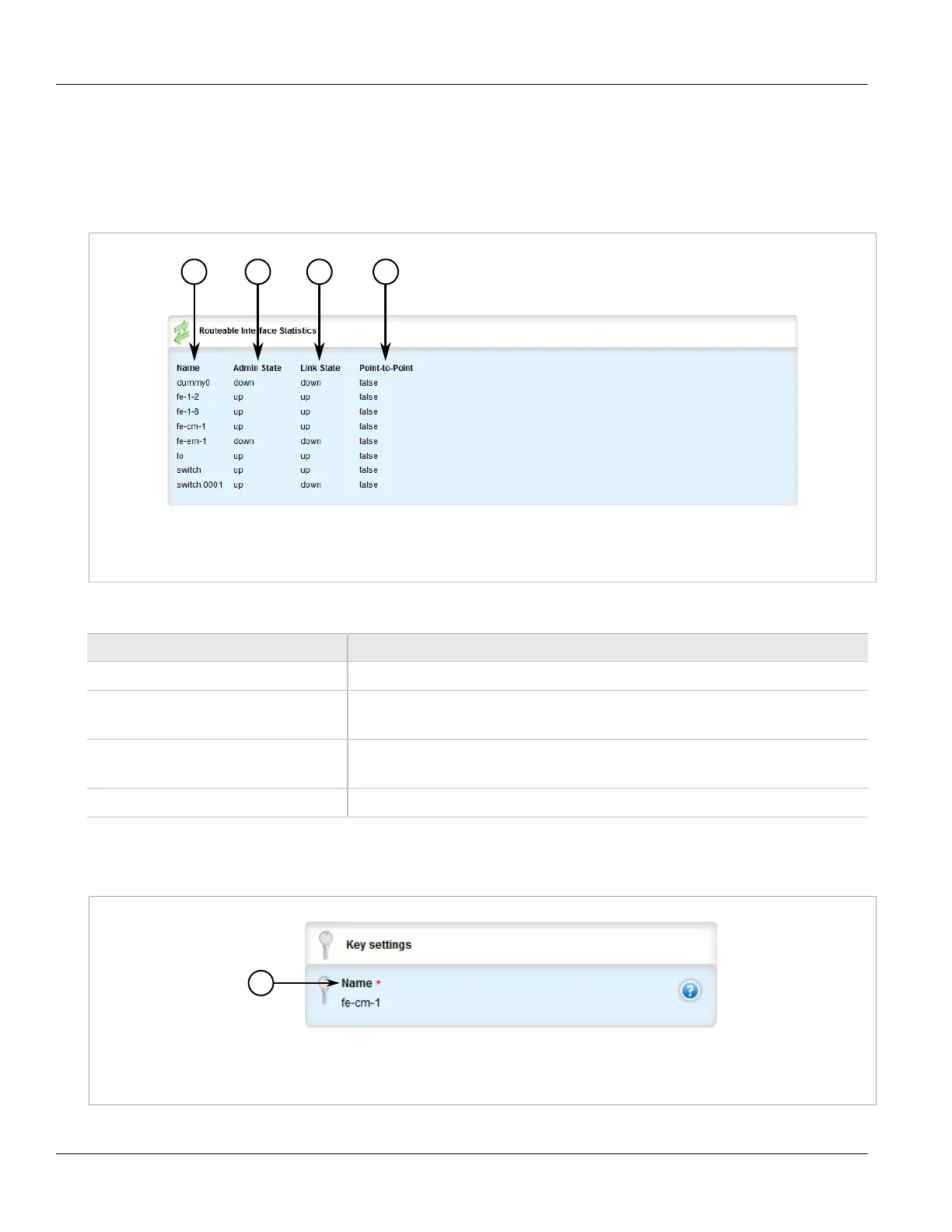 Routeable Interface Statistics

| Name | Admin State | Link State | Point-to-Point |
|---|---|---|---|
| dummy0 | down | down | false |
| fe-1-2 | up | up | false |
| fe-1-8 | up | up | false |
| fe-cm-1 | up | up | false |
| fe-em-1 | down | down | false |
| lo | up | up | false |
| switch | up | up | false |
| switch.0001 | up | down | false |

Key settings

Name *
fe-cm-1